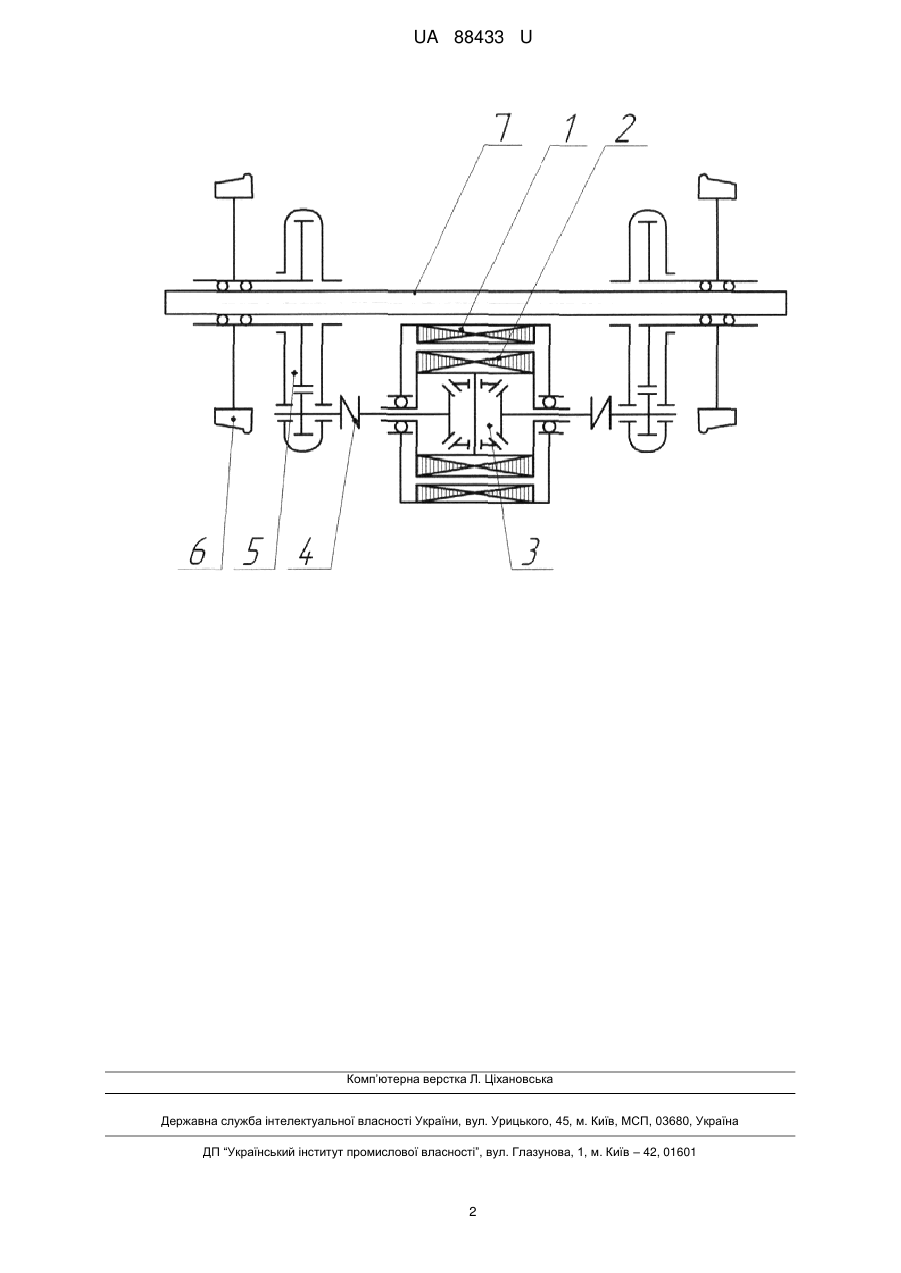 UA 88433 U

7 1 2

6 5 4 3

Комп'ютерна верстка Л. Ціхановська

Державна служба інтелектуальної власності України, вул. Урицького, 45, м. Київ, МСП, 03680, Україна

ДП "Український інститут промислової власності", вул. Глазунова, 1, м. Київ – 42, 01601

2